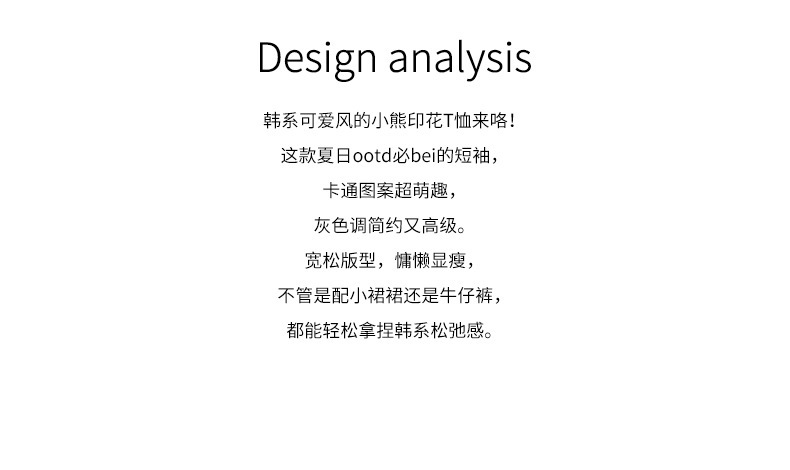 Design analysis

韩系可爱风的小熊印花T恤来咯！

这款夏日ootd必bei的短袖，

卡通图案超萌趣，

灰色调简约又高级。

宽松版型，慵懒显瘦，

不管是配小裙裙还是牛仔裤，

都能轻松拿捏韩系松弛感。